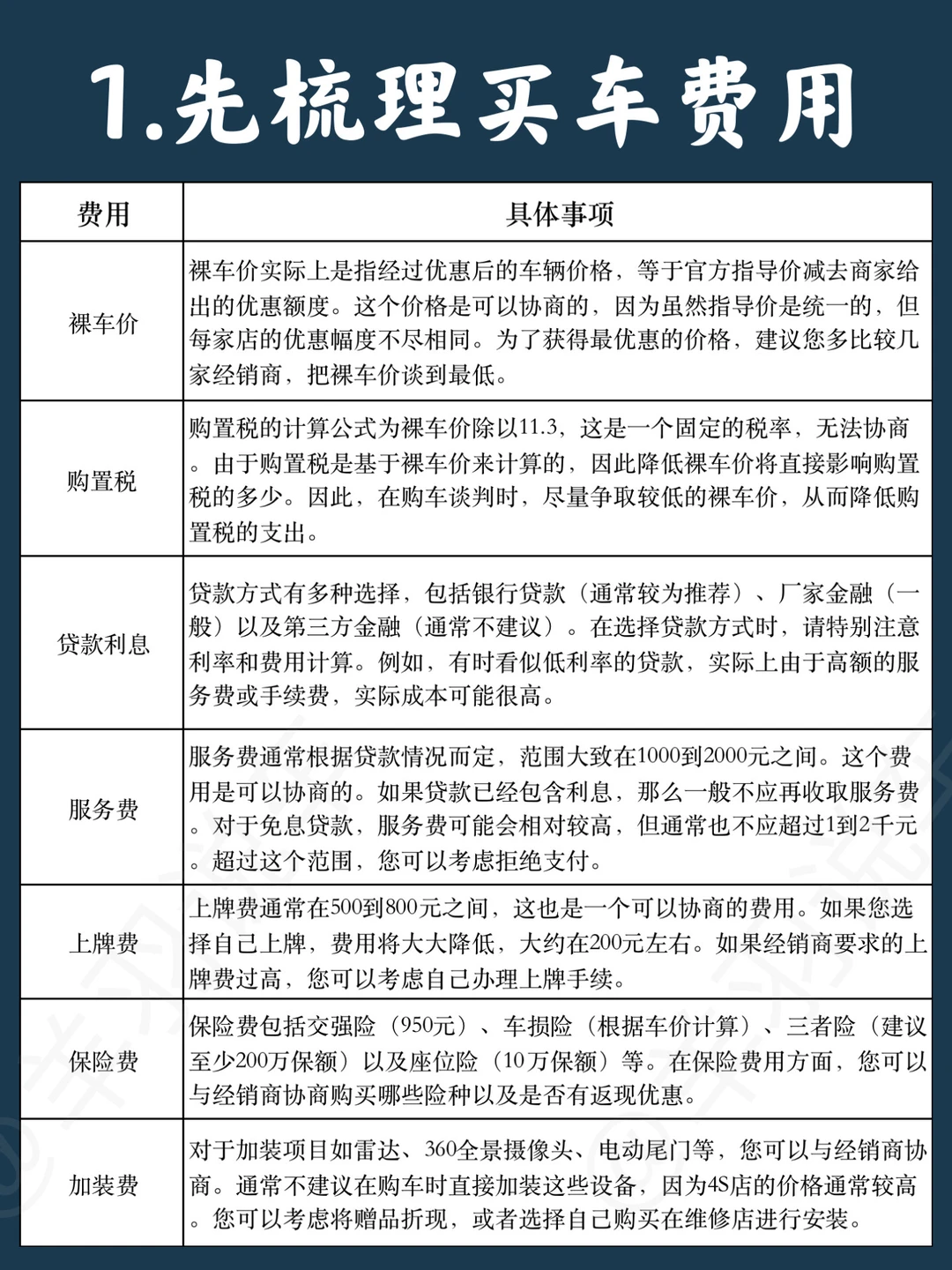 1.先梳理买车费用

| 费用 | 具体事项 |
|---|---|
| 裸车价 | 裸车价实际上是指经过优惠后的车辆价格，等于官方指导价减去商家给出的优惠额度。这个价格是可以协商的，因为虽然指导价是统一的，但每家店的优惠幅度不尽相同。为了获得最优惠的价格，建议您多比较几家经销商，把裸车价谈到最低。 |
| 购置税 | 购置税的计算公式为裸车价除以11.3，这是一个固定的税率，无法协商。由于购置税是基于裸车价来计算的，因此降低裸车价将直接影响购置税的多少。因此，在购车谈判时，尽量争取较低的裸车价，从而降低购置税的支出。 |
| 贷款利息 | 贷款方式有多种选择，包括银行贷款（通常较为推荐）、厂家金融（一般）以及第三方金融（通常不建议）。在选择贷款方式时，请特别注意利率和费用计算。例如，有时看似低利率的贷款，实际上由于高额的服务费或手续费，实际成本可能很高。 |
| 服务费 | 服务费通常根据贷款情况而定，范围大致在1000到2000元之间。这个费用是可以协商的。如果贷款已经包含利息，那么一般不应再收取服务费。对于免息贷款，服务费可能会相对较高，但通常也不应超过1到2千元。超过这个范围，您可以考虑拒绝支付。 |
| 上牌费 | 上牌费通常在500到800元之间，这也是一个可以协商的费用。如果您选择自己上牌，费用将大大降低，大约在200元左右。如果经销商要求的上牌费过高，您可以考虑自己办理上牌手续。 |
| 保险费 | 保险费包括交强险（950元）、车损险（根据车价计算）、三者险（建议至少200万保额）以及座位险（10万保额）等。在保险费用方面，您可以与经销商协商购买哪些险种以及是否有返现优惠。 |
| 加装费 | 对于加装项目如雷达、360全景摄像头、电动尾门等，您可以与经销商协商。通常不建议在购车时直接加装这些设备，因为4S店的价格通常较高。您可以考虑将赠品折现，或者选择自己购买在维修店进行安装。 |